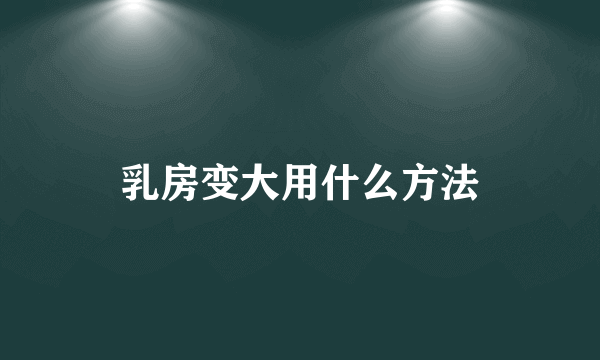 乳房变大用什么方法